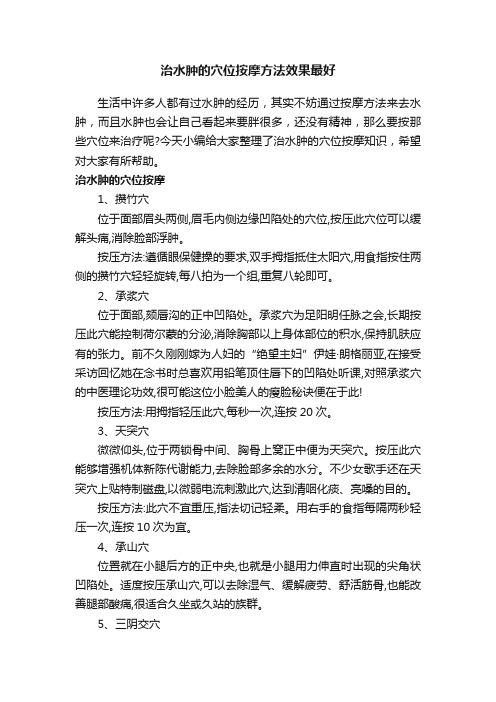 治水肿的穴位按摩方法效果最好

生活中许多人都有过水肿的经历，其实不妨通过按摩方法来去水肿，而且水肿也会让自己看起来要胖很多，还没有精神，那么要按那些穴位来治疗呢?今天小编给大家整理了治水肿的穴位按摩知识，希望对大家有所帮助。

治水肿的穴位按摩

1、攒竹穴

位于面部眉头两侧,眉毛内侧边缘凹陷处的穴位,按压此穴位可以缓解头痛,消除脸部浮肿。

按压方法:遵循眼保健操的要求,双手拇指抵住太阳穴,用食指按住两侧的攒竹穴轻轻旋转,每八拍为一个组,重复八轮即可。

2、承浆穴

位于面部,颏唇沟的正中凹陷处。承浆穴为足阳明任脉之会,长期按压此穴能控制荷尔蒙的分泌,消除胸部以上身体部位的积水,保持肌肤应有的张力。前不久刚刚嫁为人妇的“绝望主妇”伊娃·朗格丽亚,在接受采访回忆她在念书时总喜欢用铅笔顶住唇下的凹陷处听课,对照承浆穴的中医理论功效,很可能这位小脸美人的瘦脸秘诀便在于此!

按压方法:用拇指轻压此穴,每秒一次,连按 20 次。

3、天突穴

微微仰头,位于两锁骨中间、胸骨上窝正中便为天突穴。按压此穴能够增强机体新陈代谢能力,去除脸部多余的水分。不少女歌手还在天突穴上贴特制磁盘,以微弱电流刺激此穴,达到清咽化痰、亮嗓的目的。

按压方法:此穴不宜重压,指法切记轻柔。用右手的食指每隔两秒轻压一次,连按 10 次为宜。

4、承山穴

位置就在小腿后方的正中央,也就是小腿用力伸直时出现的尖角状凹陷处。适度按压承山穴,可以去除湿气、缓解疲劳、舒活筋骨,也能改善腿部酸痛,很适合久坐或久站的族群。

5、三阴交穴